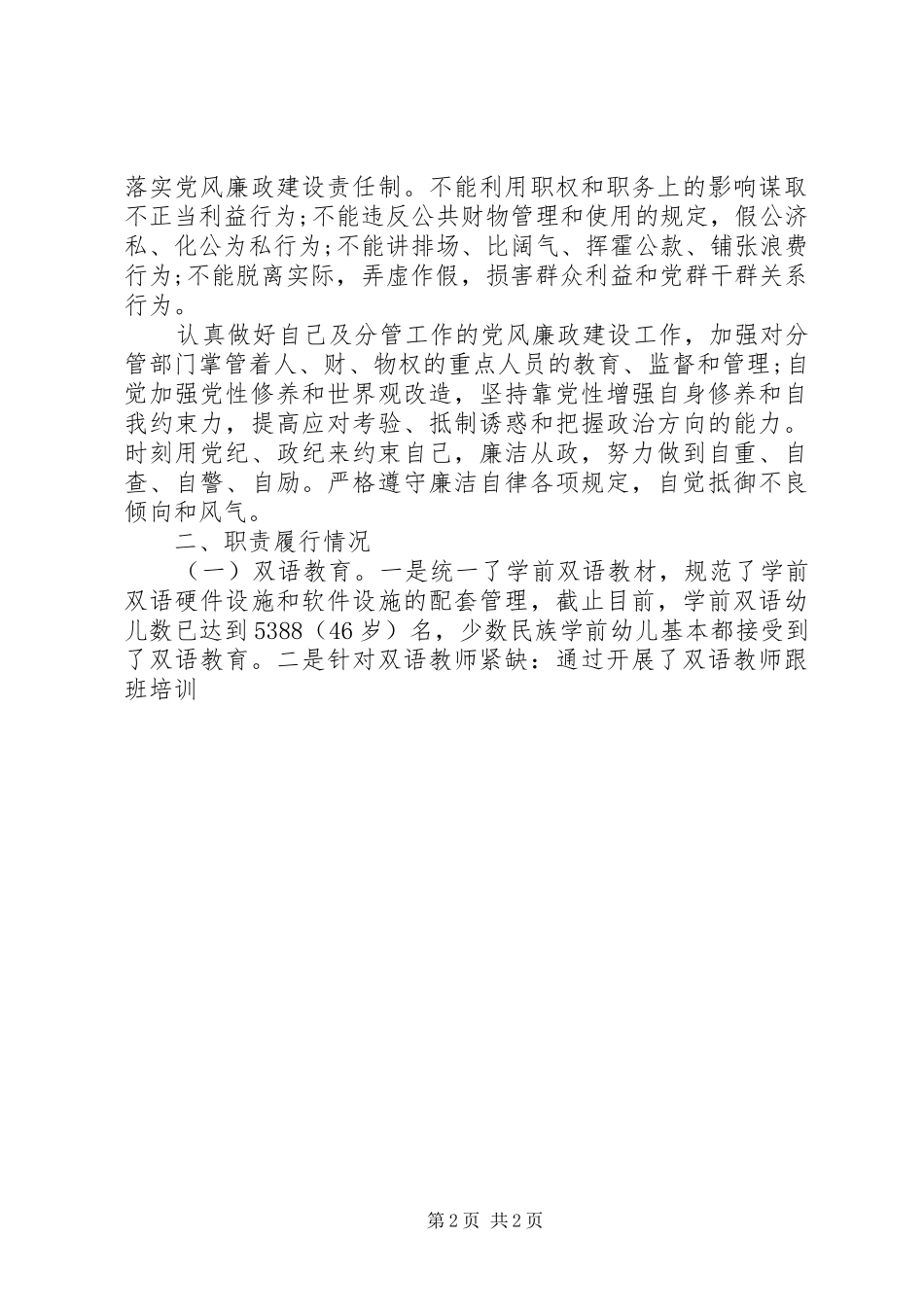 落实党风廉政建设责任制。不能利用职权和职务上的影响谋取不正当利益行为;不能违反公共财物管理和使用的规定，假公济私、化公为私行为;不能讲排场、比阔气、挥霍公款、铺张浪费行为;不能脱离实际，弄虚作假，损害群众利益和党群干群关系行为。

认真做好自己及分管工作的党风廉政建设工作，加强对分管部门掌管着人、财、物权的重点人员的教育、监督和管理;自觉加强党性修养和世界观改造，坚持靠党性增强自身修养和自我约束力，提高应对考验、抵制诱惑和把握政治方向的能力。时刻用党纪、政纪来约束自己，廉洁从政，努力做到自重、自查、自警、自励。严格遵守廉洁自律各项规定，自觉抵御不良倾向和风气。

二、职责履行情况

（一）双语教育。一是统一了学前双语教材，规范了学前双语硬件设施和软件设施的配套管理，截止目前，学前双语幼儿数已达到5388（46岁）名，少数民族学前幼儿基本都接受到了双语教育。二是针对双语教师紧缺：通过开展了双语教师跟班培训

第2页 共2页